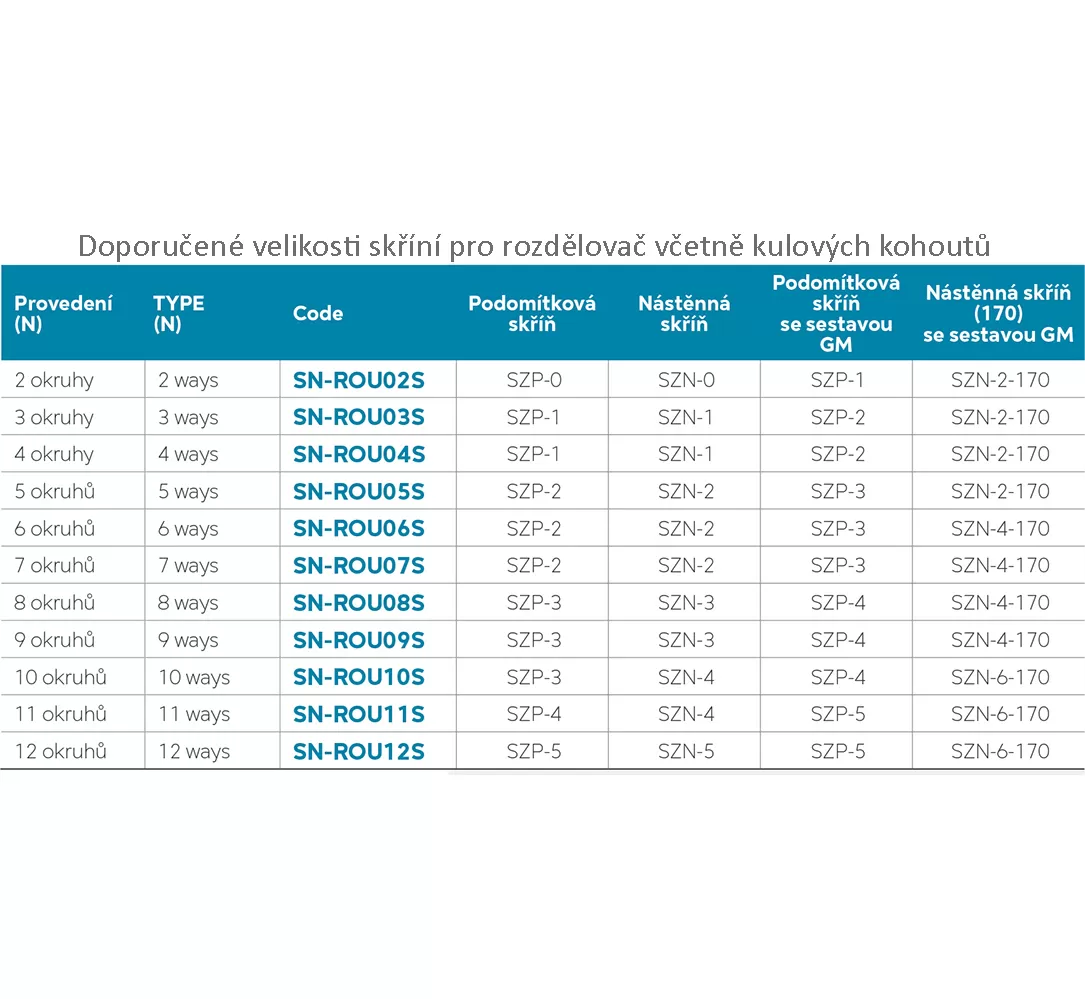 Doporučené velikosti skříní pro rozdělovač včetně kulových kohoutů

| Provedení (N) | TYPE (N) | Code | Podomítková skříň | Nástěnná skříň | Podomítková skříň se sestavou GM | Nástěnná skříň (170) se sestavou GM |
|---|---|---|---|---|---|---|
| 2 okruhy | 2 ways | SN-ROU02S | SZP-0 | SZN-0 | SZP-1 | SZN-2-170 |
| 3 okruhy | 3 ways | SN-ROU03S | SZP-1 | SZN-1 | SZP-2 | SZN-2-170 |
| 4 okruhy | 4 ways | SN-ROU04S | SZP-1 | SZN-1 | SZP-2 | SZN-2-170 |
| 5 okruhů | 5 ways | SN-ROU05S | SZP-2 | SZN-2 | SZP-3 | SZN-2-170 |
| 6 okruhů | 6 ways | SN-ROU06S | SZP-2 | SZN-2 | SZP-3 | SZN-4-170 |
| 7 okruhů | 7 ways | SN-ROU07S | SZP-2 | SZN-2 | SZP-3 | SZN-4-170 |
| 8 okruhů | 8 ways | SN-ROU08S | SZP-3 | SZN-3 | SZP-4 | SZN-4-170 |
| 9 okruhů | 9 ways | SN-ROU09S | SZP-3 | SZN-3 | SZP-4 | SZN-4-170 |
| 10 okruhů | 10 ways | SN-ROU10S | SZP-3 | SZN-4 | SZP-4 | SZN-6-170 |
| 11 okruhů | 11 ways | SN-ROU11S | SZP-4 | SZN-4 | SZP-5 | SZN-6-170 |
| 12 okruhů | 12 ways | SN-ROU12S | SZP-5 | SZN-5 | SZP-5 | SZN-6-170 |